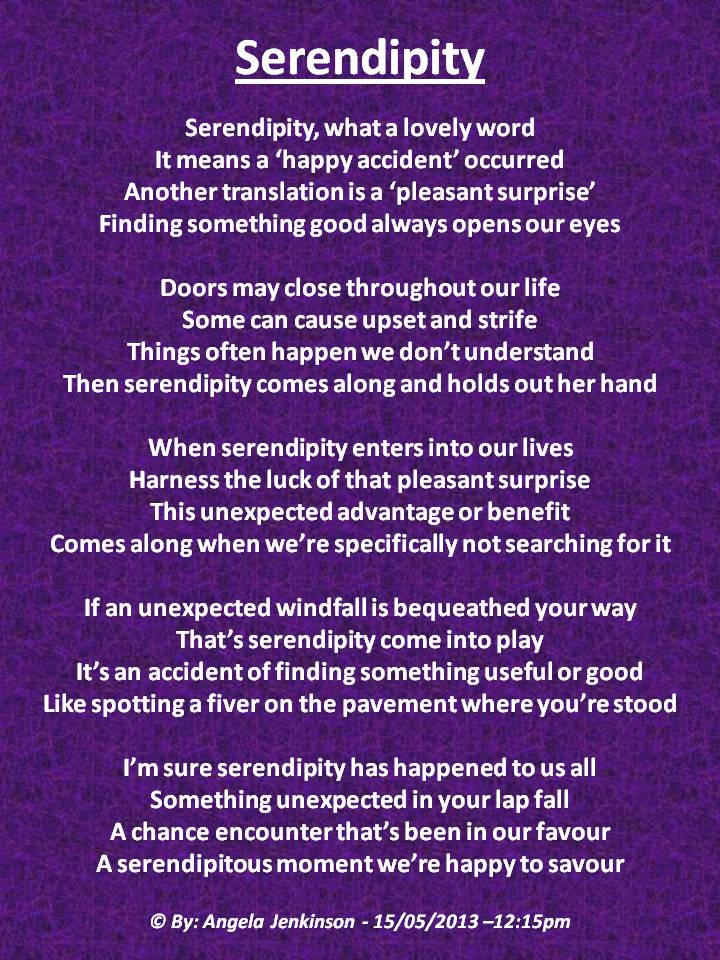 Serendipity

Serendipity, what a lovely word
It means a 'happy accident' occurred
Another translation is a 'pleasant surprise'
Finding something good always opens our eyes

Doors may close throughout our life
Some can cause upset and strife
Things often happen we don't understand
Then serendipity comes along and holds out her hand

When serendipity enters into our lives
Harness the luck of that pleasant surprise
This unexpected advantage or benefit
Comes along when we're specifically not searching for it

If an unexpected windfall is bequeathed your way
That's serendipity come into play
It's an accident of finding something useful or good
Like spotting a fiver on the pavement where you're stood

I'm sure serendipity has happened to us all
Something unexpected in your lap fall
A chance encounter that's been in our favour
A serendipitous moment we're happy to savour

© By: Angela Jenkinson - 15/05/2013 –12:15pm